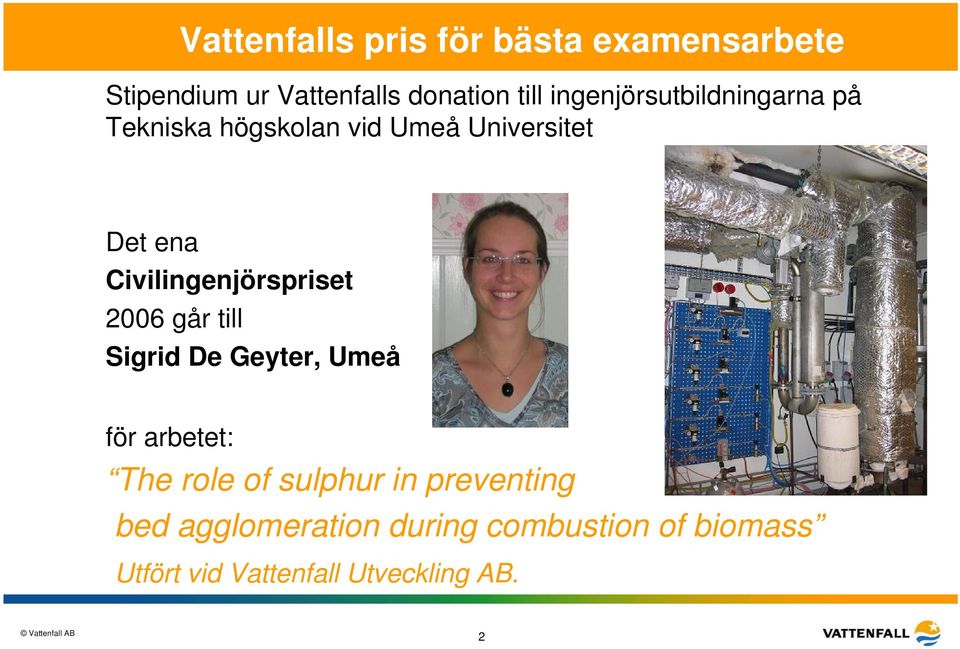 Vattenfalls pris för bästa examensarbete

Stipendium ur Vattenfalls donation till ingenjörsutbildningarna på Tekniska högskolan vid Umeå Universitet

Det ena

Civilingenjörspriset

2006 går till

Sigrid De Geyter, Umeå

för arbetet:

“The role of sulphur in preventing bed agglomeration during combustion of biomass”

Utfört vid Vattenfall Utveckling AB.

© Vattenfall AB

2

VATTENFALL